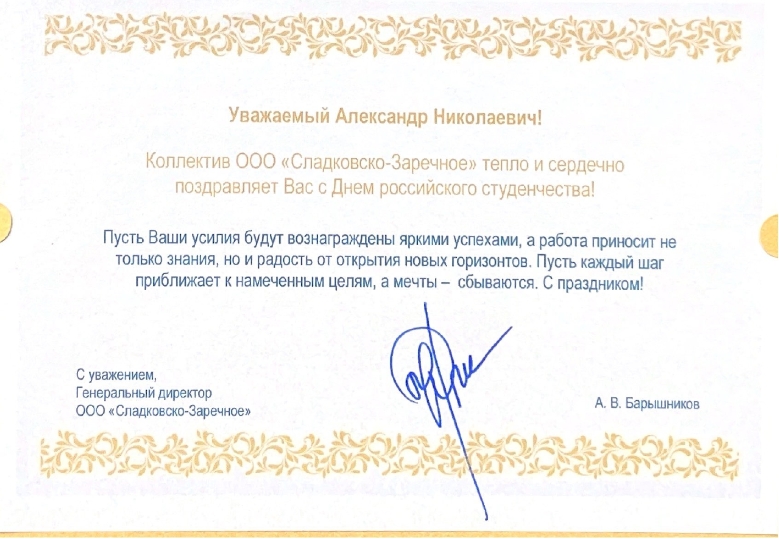 Уважаемый Александр Николаевич!

Коллектив ООО «Сладковско-Заречное» тепло и сердечно поздравляет Вас с Днем российского студенчества!

Пусть Ваши усилия будут вознаграждены яркими успехами, а работа приносит не только знания, но и радость от открытия новых горизонтов. Пусть каждый шаг приближает к намеченным целям, а мечты – сбываются. С праздником!

С уважением,
Генеральный директор
ООО «Сладковско-Заречное»

А. В. Барышников